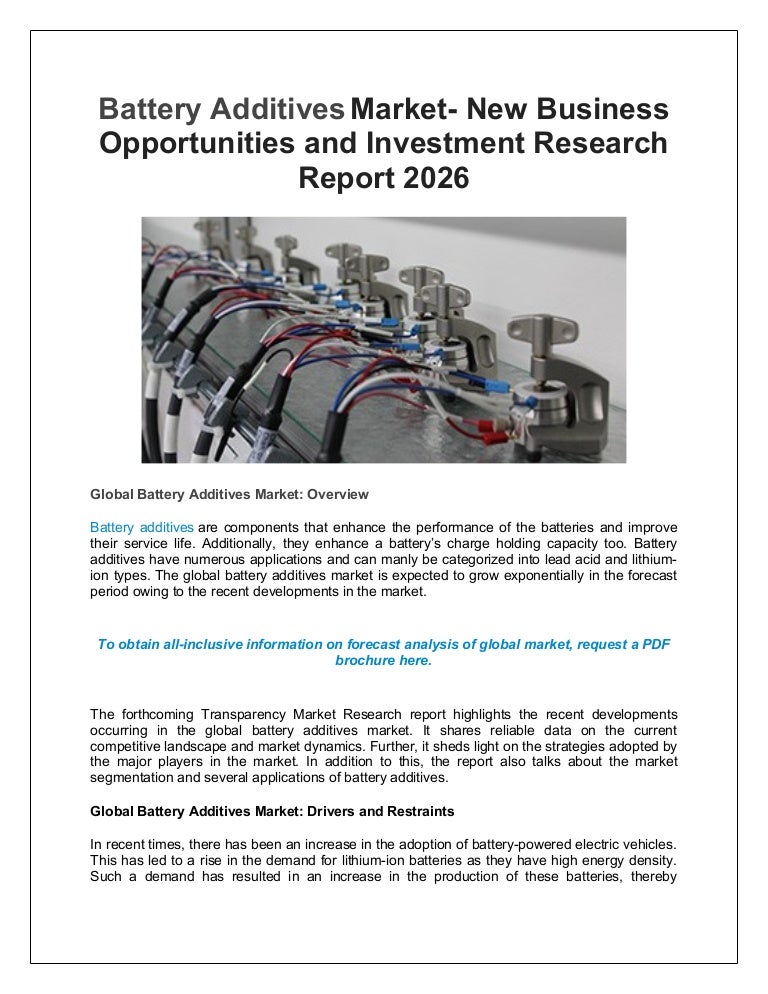 Battery Additives Market- New Business Opportunities and Investment Research Report 2026

Global Battery Additives Market: Overview

Battery additives are components that enhance the performance of the batteries and improve their service life. Additionally, they enhance a battery's charge holding capacity too. Battery additives have numerous applications and can manly be categorized into lead acid and lithium-ion types. The global battery additives market is expected to grow exponentially in the forecast period owing to the recent developments in the market.

To obtain all-inclusive information on forecast analysis of global market, request a PDF brochure here.

The forthcoming Transparency Market Research report highlights the recent developments occurring in the global battery additives market. It shares reliable data on the current competitive landscape and market dynamics. Further, it sheds light on the strategies adopted by the major players in the market. In addition to this, the report also talks about the market segmentation and several applications of battery additives.

Global Battery Additives Market: Drivers and Restraints

In recent times, there has been an increase in the adoption of battery-powered electric vehicles. This has led to a rise in the demand for lithium-ion batteries as they have high energy density. Such a demand has resulted in an increase in the production of these batteries, thereby